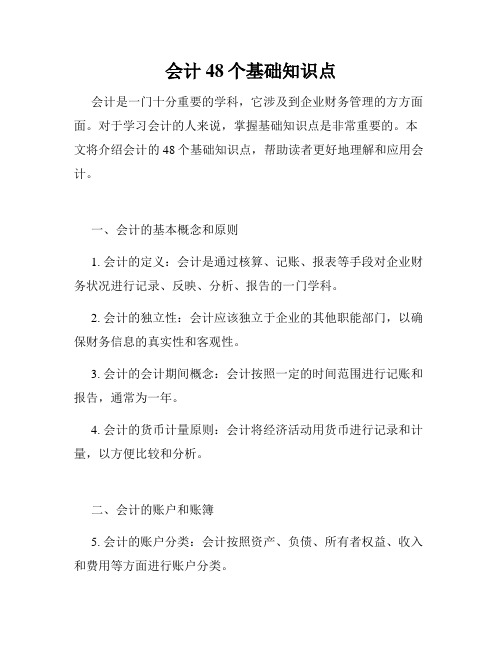 会计 48 个基础知识点

会计是一门十分重要的学科，它涉及到企业财务管理的方方面面。对于学习会计的人来说，掌握基础知识点是非常重要的。本文将介绍会计的 48 个基础知识点，帮助读者更好地理解和应用会计。

一、会计的基本概念和原则

1. 会计的定义：会计是通过核算、记账、报表等手段对企业财务状况进行记录、反映、分析、报告的一门学科。

2. 会计的独立性：会计应该独立于企业的其他职能部门，以确保财务信息的真实性和客观性。

3. 会计的会计期间概念：会计按照一定的时间范围进行记账和报告，通常为一年。

4. 会计的货币计量原则：会计将经济活动用货币进行记录和计量，以方便比较和分析。

二、会计的账户和账簿

5. 会计的账户分类：会计按照资产、负债、所有者权益、收入和费用等方面进行账户分类。